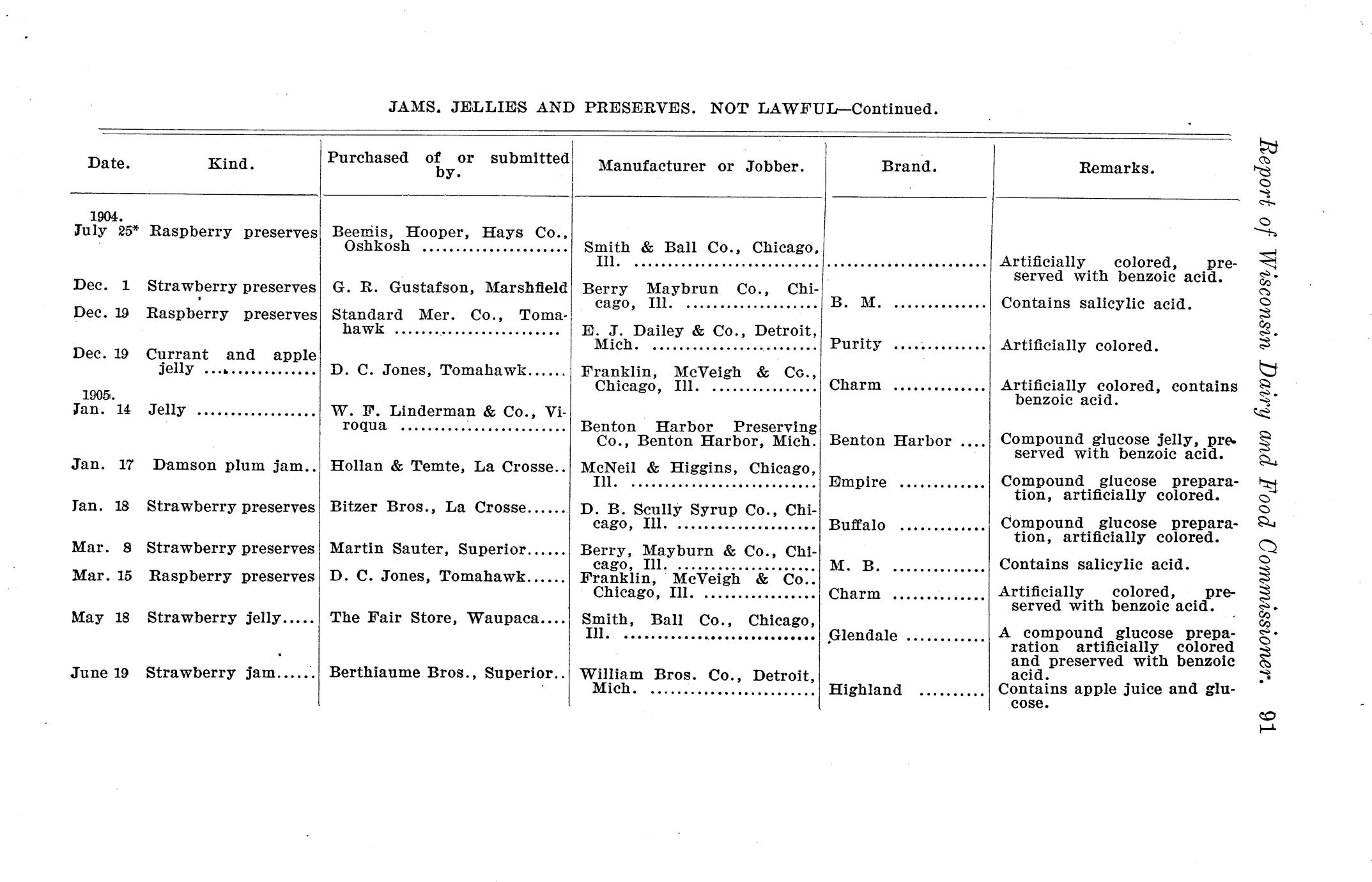 JAMS. JELLIES AND PRESERVES. NOT LAWFUL—Continued.

| Date. | Kind. | Purchased of or submitted by. | Manufacturer or Jobber. | Brand. | Remarks. |
|---|---|---|---|---|---|
| 1904. July 25* | Raspberry preserves | Beemis, Hooper, Hays Co., Oshkosh | Smith & Ball Co., Chicago, Ill. | | Artificially colored, preserved with benzoic acid. |
| Dec. 1 | Strawberry preserves | G. R. Gustafson, Marshfield | Berry Maybrun Co., Chicago, Ill. | B. M. | Contains salicylic acid. |
| Dec. 19 | Raspberry preserves | Standard Mer. Co., Tomahawk | E. J. Dailey & Co., Detroit, Mich. | Purity | Artificially colored. |
| Dec. 19 | Currant and apple jelly | D. C. Jones, Tomahawk | Franklin, McVeigh & Co., Chicago, Ill. | Charm | Artificially colored, contains benzoic acid. |
| 1905. Jan. 14 | Jelly | W. F. Linderman & Co., Viroqua | Benton Harbor Preserving Co., Benton Harbor, Mich. | Benton Harbor | Compound glucose jelly, preserved with benzoic acid. |
| Jan. 17 | Damson plum jam | Hollan & Temte, La Crosse | McNeil & Higgins, Chicago, Ill. | Empire | Compound glucose preparation, artificially colored. |
| Jan. 18 | Strawberry preserves | Bitzer Bros., La Crosse | D. B. Scully Syrup Co., Chicago, Ill. | Buffalo | Compound glucose preparation, artificially colored. |
| Mar. 8 | Strawberry preserves | Martin Sauter, Superior | Berry, Mayburn & Co., Chicago, Ill. | M. B. | Contains salicylic acid. |
| Mar. 15 | Raspberry preserves | D. C. Jones, Tomahawk | Franklin, McVeigh & Co.. Chicago, Ill. | Charm | Artificially colored, preserved with benzoic acid. |
| May 18 | Strawberry jelly | The Fair Store, Waupaca | Smith, Ball Co., Chicago, Ill. | Glendale | A compound glucose preparation artificially colored and preserved with benzoic acid. |
| June 19 | Strawberry jam | Berthiaume Bros., Superior | William Bros. Co., Detroit, Mich. | Highland | Contains apple juice and glucose. |

Report of Wisconsin Dairy and Food Commissioner. 91